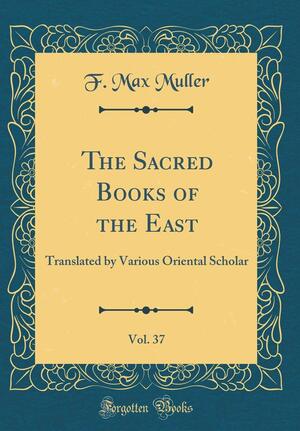 F. Max Muller

The Sacred Books of the East

Translated by Various Oriental Scholar

Vol. 37

Forgotten Books